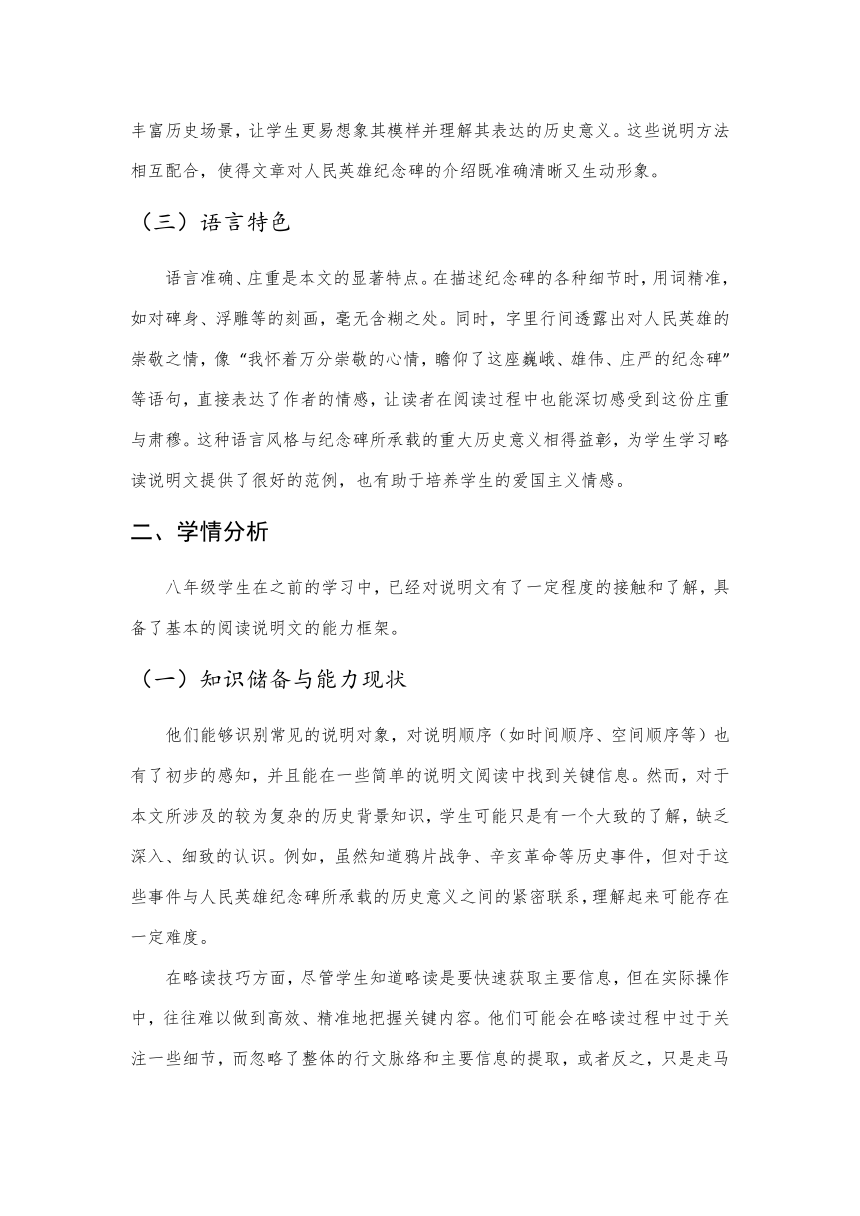 丰富历史场景，让学生更易想象其模样并理解其表达的历史意义。这些说明方法相互配合，使得文章对人民英雄纪念碑的介绍既准确清晰又生动形象。

（三）语言特色

语言准确、庄重是本文的显著特点。在描述纪念碑的各种细节时，用词精准，如对碑身、浮雕等的刻画，毫无含糊之处。同时，字里行间透露出对人民英雄的崇敬之情，像“我怀着万分崇敬的心情，瞻仰了这座巍峨、雄伟、庄严的纪念碑”等语句，直接表达了作者的情感，让读者在阅读过程中也能深切感受到这份庄重与肃穆。这种语言风格与纪念碑所承载的重大历史意义相得益彰，为学生学习略读说明文提供了很好的范例，也有助于培养学生的爱国主义情感。

二、学情分析

八年级学生在之前的学习中，已经对说明文有了一定程度的接触和了解，具备了基本的阅读说明文的能力框架。

（一）知识储备与能力现状

他们能够识别常见的说明对象，对说明顺序（如时间顺序、空间顺序等）也有了初步的感知，并且能在一些简单的说明文阅读中找到关键信息。然而，对于本文所涉及的较为复杂的历史背景知识，学生可能只是有一个大致的了解，缺乏深入、细致的认识。例如，虽然知道鸦片战争、辛亥革命等历史事件，但对于这些事件与人民英雄纪念碑所承载的历史意义之间的紧密联系，理解起来可能存在一定难度。

在略读技巧方面，尽管学生知道略读是要快速获取主要信息，但在实际操作中，往往难以做到高效、精准地把握关键内容。他们可能会在略读过程中过于关注一些细节，而忽略了整体的行文脉络和主要信息的提取，或者反之，只是走马